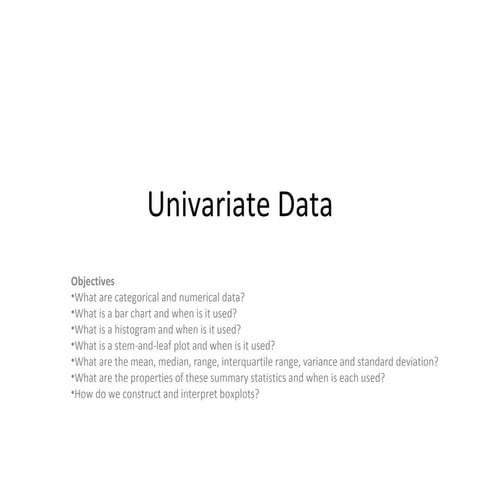 Univariate Data

Objectives
•What are categorical and numerical data?
•What is a bar chart and when is it used?
•What is a histogram and when is it used?
•What is a stem-and-leaf plot and when is it used?
•What are the mean, median, range, interquartile range, variance and standard deviation?
•What are the properties of these summary statistics and when is each used?
•How do we construct and interpret boxplots?